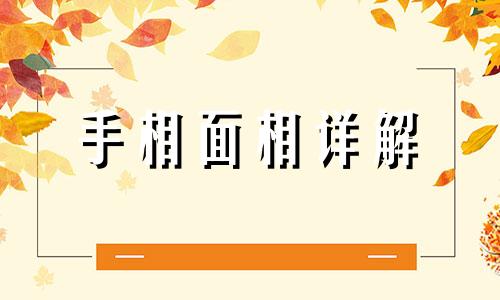 手相面相详解